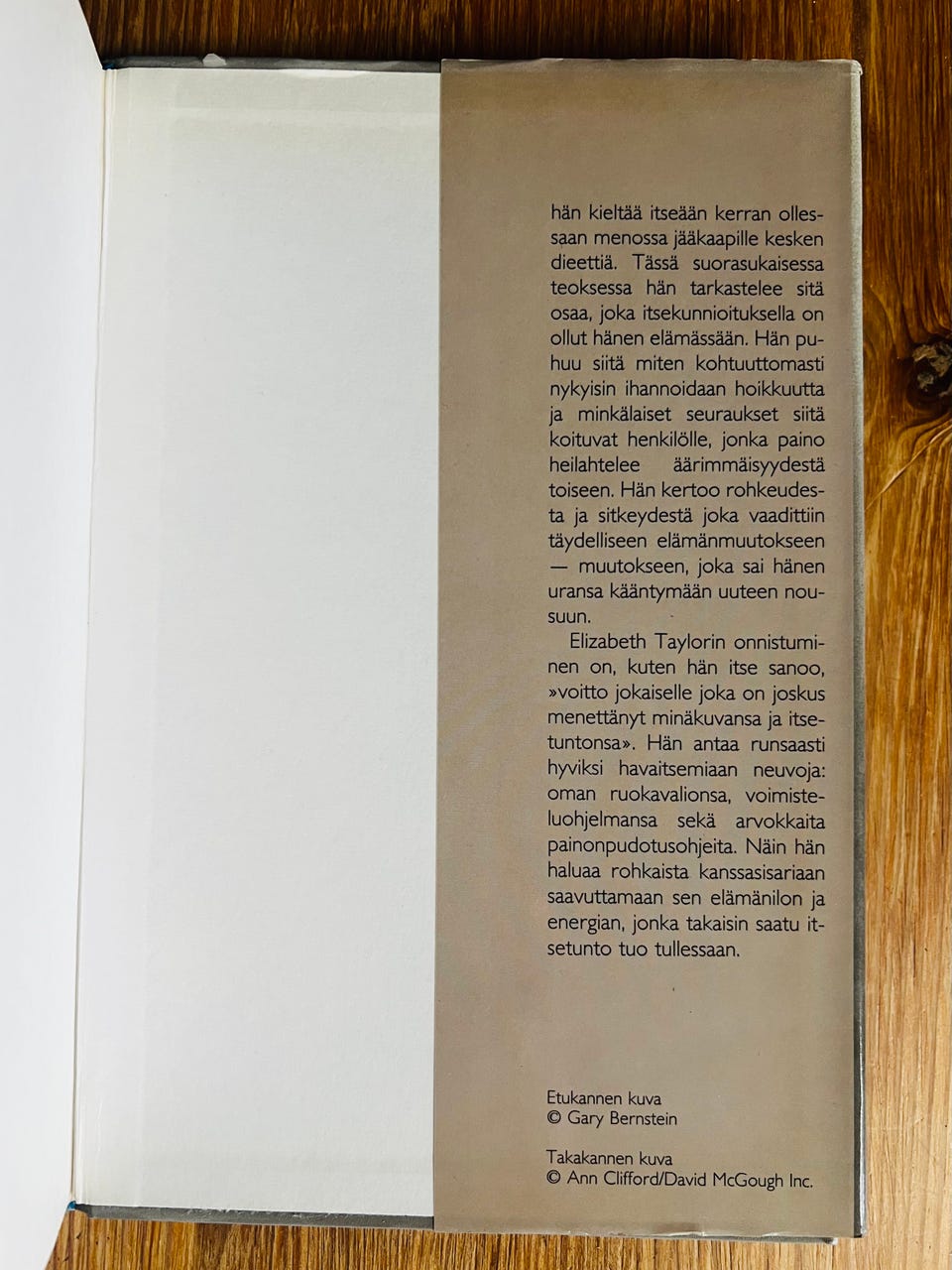 hän kieltää itseään kerran ollessaan menossa jääkaapille kesken dieettiä. Tässä suorasukaisessa teoksessa hän tarkastelee sitä osaa, joka itsekunnioituksella on ollut hänen elämässään. Hän puhuu siitä miten kohtuuttomasti nykyisin ihannoidaan hoikkuutta ja minkälaiset seuraukset siitä koituvat henkilölle, jonka paino heilahtelee äärimmäisyydestä toiseen. Hän kertoo rohkeudesta ja sitkeydestä joka vaadittiin täydelliseen elämänmuutokseen — muutokseen, joka sai hänen uransa kääntymään uuteen nousuun.

Elizabeth Taylorin onnistuminen on, kuten hän itse sanoo, »voitto jokaiselle joka on joskus menettänyt minäkuvansa ja itsetuntonsa». Hän antaa runsaasti hyviksi havaitsemiaan neuvoja: oman ruokavalionsa, voimisteluohjelmansa sekä arvokkaita painonpudotusohjeita. Näin hän haluaa rohkaista kanssasisariaan saavuttamaan sen elämänilon ja energian, jonka takaisin saatu itsetunto tuo tullessaan.

Etukannen kuva
© Gary Bernstein

Takakannen kuva
© Ann Clifford/David McGough Inc.